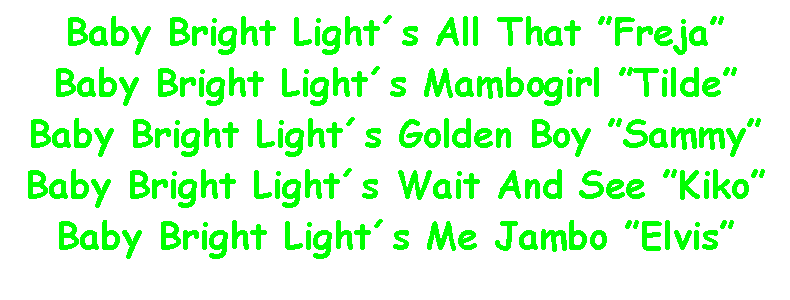 Baby Bright Light´s All That ”Freja”
Baby Bright Light´s Mambogirl ”Tilde”
Baby Bright Light´s Golden Boy ”Sammy”
Baby Bright Light´s Wait And See ”Kiko”
Baby Bright Light´s Me Jambo ”Elvis”